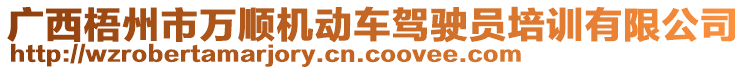 广西梧州市万顺机动车驾驶员培训有限公司
http://wzrobertamarjory.cn.coovee.com